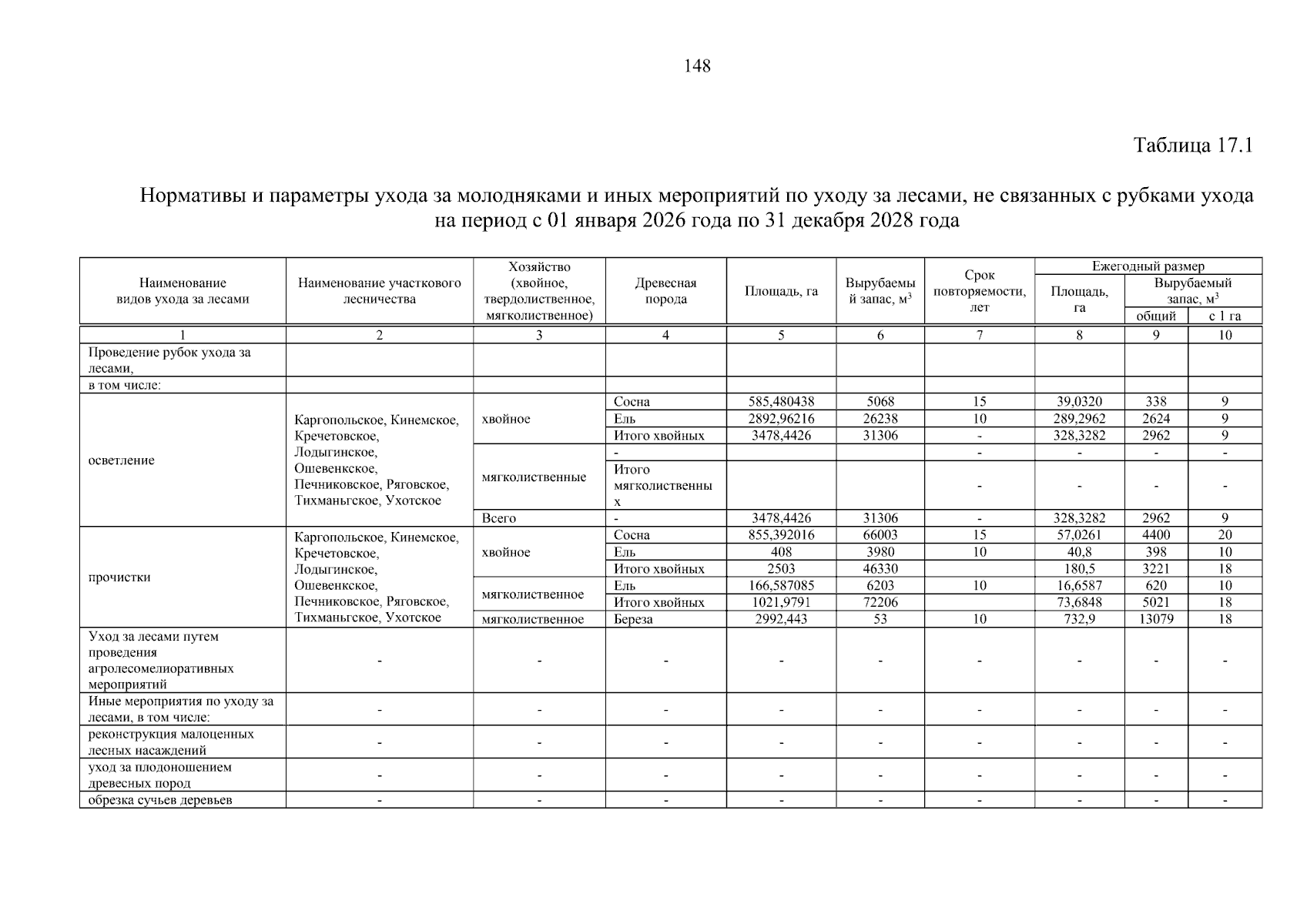 148

Таблица 17.1

Нормативы и параметры ухода за молодняками и иных мероприятий по уходу за лесами, не связанных с рубками ухода на период с 01 января 2026 года по 31 декабря 2028 года

| Наименование видов ухода за лесами | Наименование участкового лесничества | Хозяйство (хвойное, твердолиственное, мягколиственное) | Древесная порода | Площадь, га | Вырубаемый запас, м$^3$ | Срок повторяемости, лет | Ежегодный размер Площадь, га | Ежегодный размер Вырубаемый запас, м$^3$ общий | Ежегодный размер Вырубаемый запас, м$^3$ с 1 га |
|---|---|---|---|---|---|---|---|---|---|
| 1 | 2 | 3 | 4 | 5 | 6 | 7 | 8 | 9 | 10 |
| Проведение рубок ухода за лесами, | | | | | | | | | |
| в том числе: | | | | | | | | | |
| осветление | Каргопольское, Кинемское, Кречетовское, Лодыгинское, Ошевенкское, Печниковское, Ряговское, Тихманьгское, Ухотское | хвойное | Сосна | 585,480438 | 5068 | 15 | 39,0320 | 338 | 9 |
| | | | Ель | 2892,96216 | 26238 | 10 | 289,2962 | 2624 | 9 |
| | | | Итого хвойных | 3478,4426 | 31306 | - | 328,3282 | 2962 | 9 |
| | | мягколиственные | - | | | - | - | - | - |
| | | | Итого мягколиственных | | | - | - | - | - |
| | | Всего | - | 3478,4426 | 31306 | - | 328,3282 | 2962 | 9 |
| прочистки | Каргопольское, Кинемское, Кречетовское, Лодыгинское, Ошевенкское, Печниковское, Ряговское, Тихманьгское, Ухотское | хвойное | Сосна | 855,392016 | 66003 | 15 | 57,0261 | 4400 | 20 |
| | | | Ель | 408 | 3980 | 10 | 40,8 | 398 | 10 |
| | | | Итого хвойных | 2503 | 46330 | | 180,5 | 3221 | 18 |
| | | мягколиственное | Ель | 166,587085 | 6203 | 10 | 16,6587 | 620 | 10 |
| | | | Итого хвойных | 1021,9791 | 72206 | | 73,6848 | 5021 | 18 |
| | | мягколиственное | Береза | 2992,443 | 53 | 10 | 732,9 | 13079 | 18 |
| Уход за лесами путем проведения агролесомелиоративных мероприятий | - | - | - | - | - | - | - | - | - |
| Иные мероприятия по уходу за лесами, в том числе: | - | - | - | - | - | - | - | - | - |
| реконструкция малоценных лесных насаждений | - | - | - | - | - | - | - | - | - |
| уход за плодоношением древесных пород | - | - | - | - | - | - | - | - | - |
| обрезка сучьев деревьев | - | - | - | - | - | - | - | - | - |